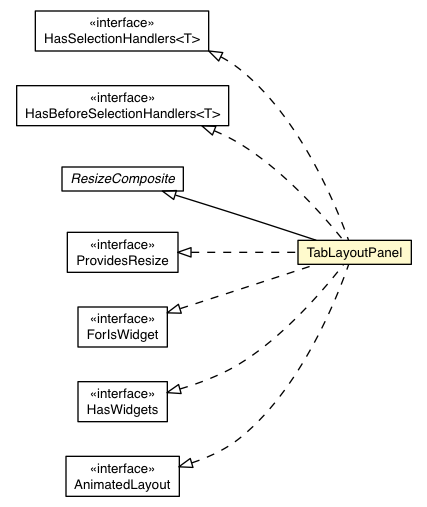 «interface»
HasSelectionHandlers<T>

«interface»
HasBeforeSelectionHandlers<T>

ResizeComposite

«interface»
ProvidesResize

TabLayoutPanel

«interface»
ForIsWidget

«interface»
HasWidgets

«interface»
AnimatedLayout